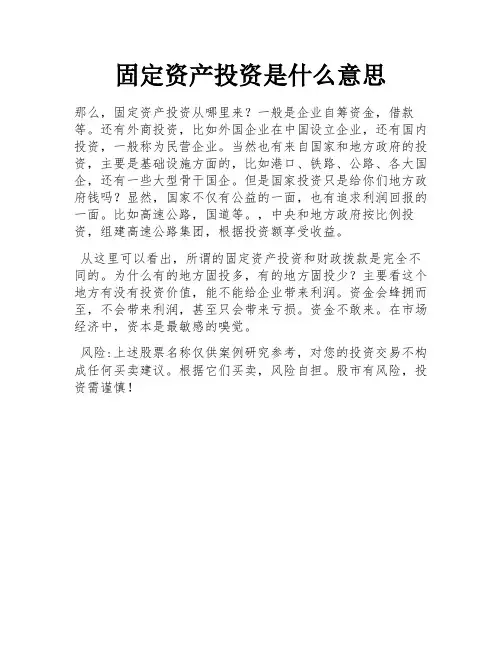 固定资产投资是什么意思

那么，固定资产投资从哪里来？一般是企业自筹资金，借款等。还有外商投资，比如外国企业在中国设立企业，还有国内投资，一般称为民营企业。当然也有来自国家和地方政府的投资，主要是基础设施方面的，比如港口、铁路、公路、各大国企，还有一些大型骨干国企。但是国家投资只是给你们地方政府钱吗？显然，国家不仅有公益的一面，也有追求利润回报的一面。比如高速公路，国道等。，中央和地方政府按比例投资，组建高速公路集团，根据投资额享受收益。

从这里可以看出，所谓的固定资产投资和财政拨款是完全不同的。为什么有的地方固投多，有的地方固投少？主要看这个地方有没有投资价值，能不能给企业带来利润。资金会蜂拥而至，不会带来利润，甚至只会带来亏损。资金不敢来。在市场经济中，资本是最敏感的嗅觉。

风险:上述股票名称仅供案例研究参考，对您的投资交易不构成任何买卖建议。根据它们买卖，风险自担。股市有风险，投资需谨慎！